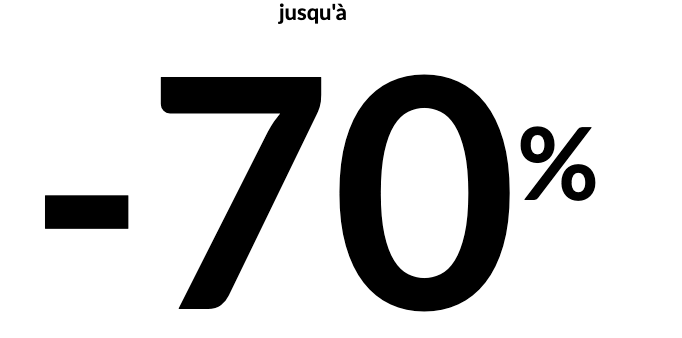 jusqu'à

-70%